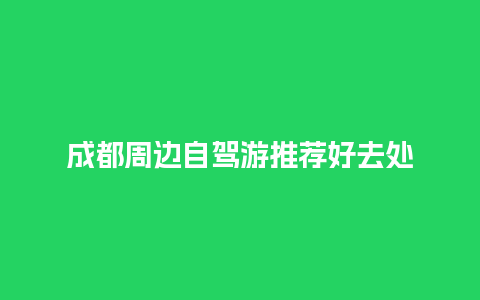 成都周边自驾游推荐好去处